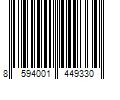 8 594001 449330